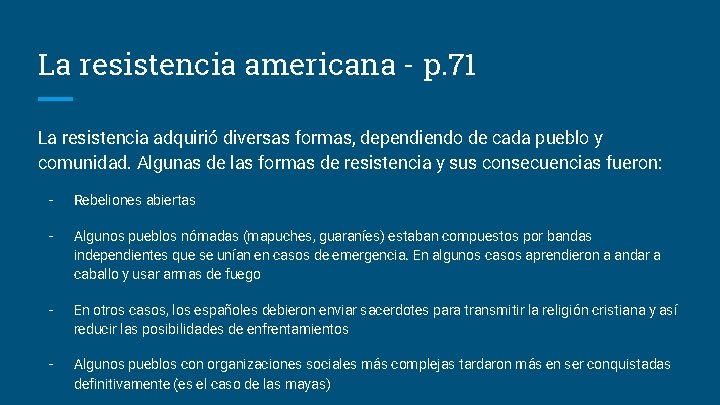 La resistencia americana - p.71

La resistencia adquirió diversas formas, dependiendo de cada pueblo y comunidad. Algunas de las formas de resistencia y sus consecuencias fueron:

- Rebeliones abiertas

- Algunos pueblos nómadas (mapuches, guaraníes) estaban compuestos por bandas independientes que se unían en casos de emergencia. En algunos casos aprendieron a andar a caballo y usar armas de fuego

- En otros casos, los españoles debieron enviar sacerdotes para transmitir la religión cristiana y así reducir las posibilidades de enfrentamientos

- Algunos pueblos con organizaciones sociales más complejas tardaron más en ser conquistadas definitivamente (es el caso de las mayas)